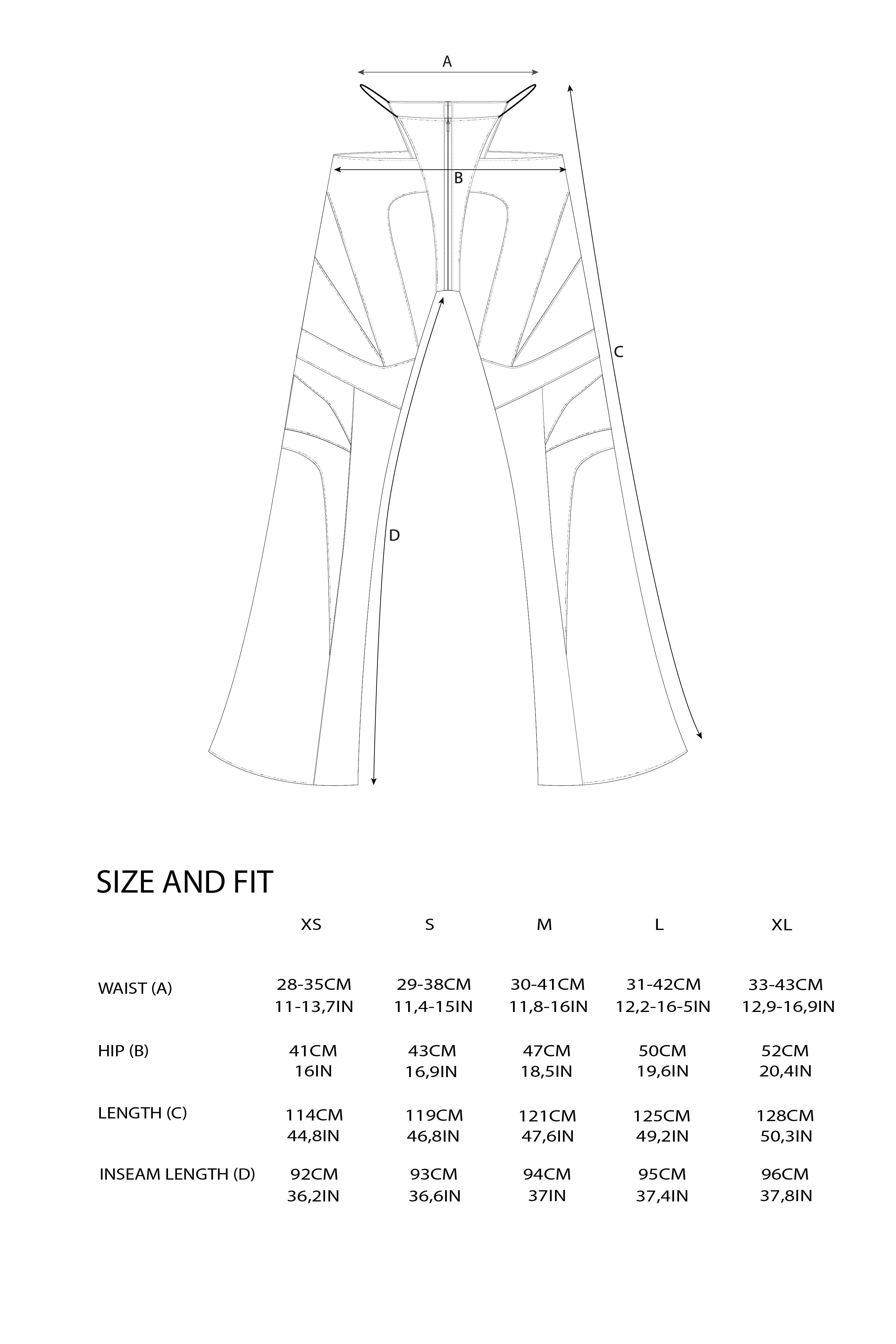 A

B

C

D

SIZE AND FIT

| | XS | S | M | L | XL |
|---|---|---|---|---|---|
| WAIST (A) | 28-35CM 11-13,7IN | 29-38CM 11,4-15IN | 30-41CM 11,8-16IN | 31-42CM 12,2-16-5IN | 33-43CM 12,9-16,9IN |
| HIP (B) | 41CM 16IN | 43CM 16,9IN | 47CM 18,5IN | 50CM 19,6IN | 52CM 20,4IN |
| LENGTH (C) | 114CM 44,8IN | 119CM 46,8IN | 121CM 47,6IN | 125CM 49,2IN | 128CM 50,3IN |
| INSEAM LENGTH (D) | 92CM 36,2IN | 93CM 36,6IN | 94CM 37IN | 95CM 37,4IN | 96CM 37,8IN |